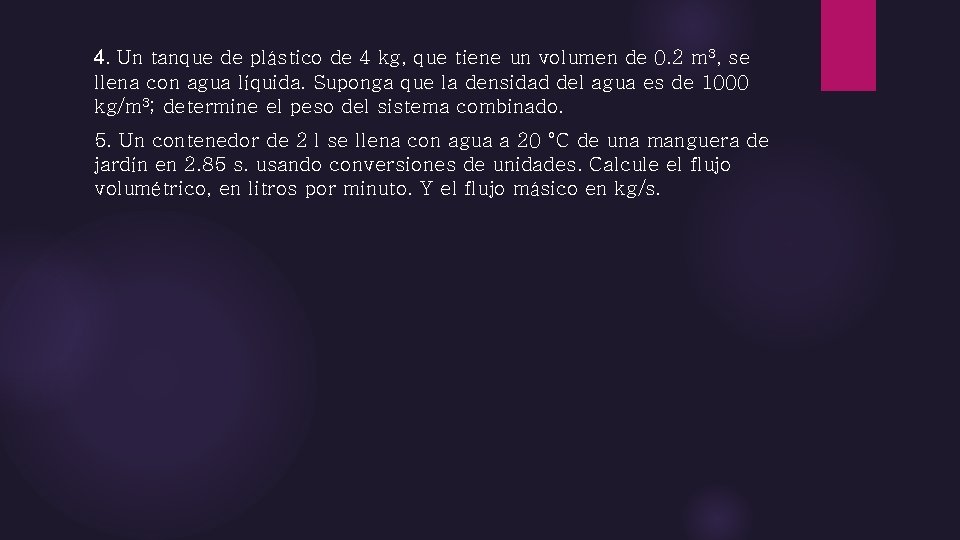 4. Un tanque de plástico de 4 kg, que tiene un volumen de 0.2 $m^3$, se llena con agua líquida. Suponga que la densidad del agua es de 1000 $kg/m^3$; determine el peso del sistema combinado.

5. Un contenedor de 2 l se llena con agua a 20 °C de una manguera de jardín en 2.85 s. usando conversiones de unidades. Calcule el flujo volumétrico, en litros por minuto. Y el flujo másico en kg/s.